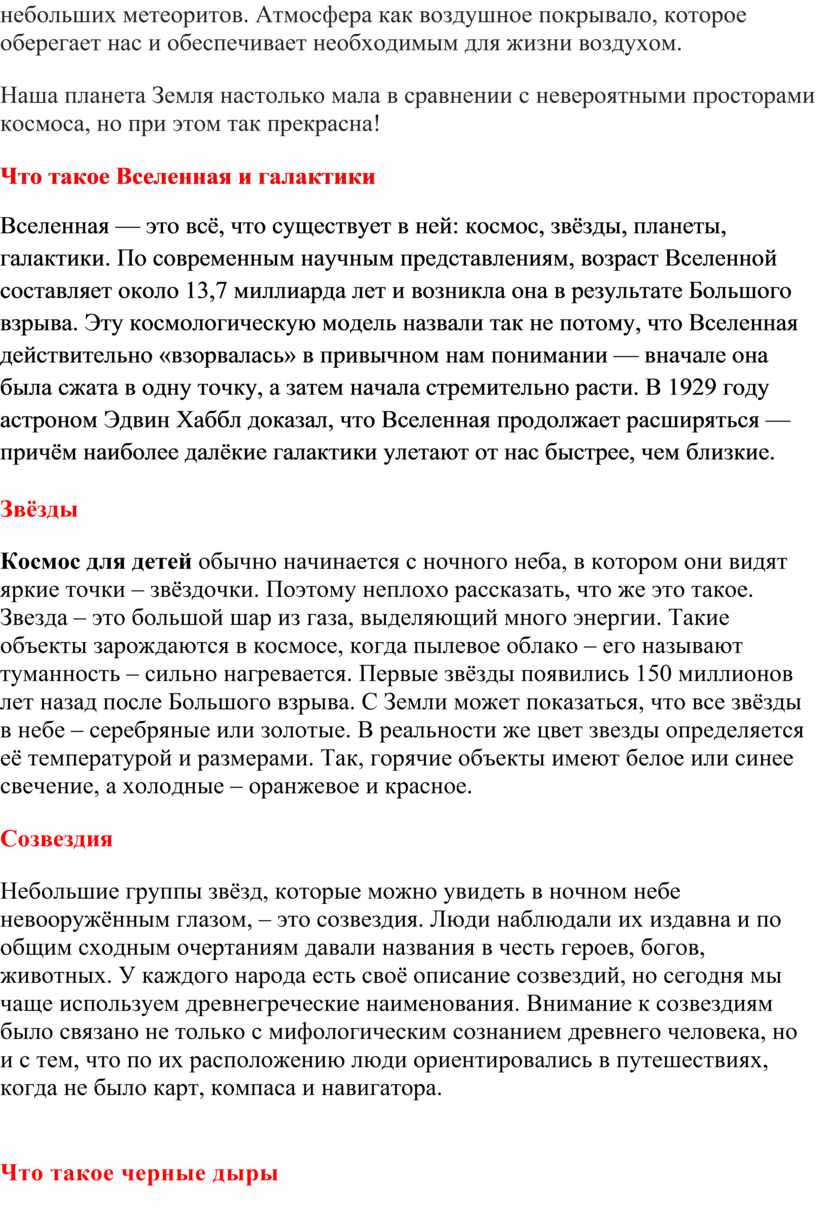 небольших метеоритов. Атмосфера как воздушное покрывало, которое оберегает нас и обеспечивает необходимым для жизни воздухом.

Наша планета Земля настолько мала в сравнении с невероятными просторами космоса, но при этом так прекрасна!

Что такое Вселенная и галактики

Вселенная — это всё, что существует в ней: космос, звёзды, планеты, галактики. По современным научным представлениям, возраст Вселенной составляет около 13,7 миллиарда лет и возникла она в результате Большого взрыва. Эту космологическую модель назвали так не потому, что Вселенная действительно «взорвалась» в привычном нам понимании — вначале она была сжата в одну точку, а затем начала стремительно расти. В 1929 году астроном Эдвин Хаббл доказал, что Вселенная продолжает расширяться — причём наиболее далёкие галактики улетают от нас быстрее, чем близкие.

Звёзды

Космос для детей обычно начинается с ночного неба, в котором они видят яркие точки – звёздочки. Поэтому неплохо рассказать, что же это такое. Звезда – это большой шар из газа, выделяющий много энергии. Такие объекты зарождаются в космосе, когда пылевое облако – его называют туманность – сильно нагревается. Первые звёзды появились 150 миллионов лет назад после Большого взрыва. С Земли может показаться, что все звёзды в небе – серебряные или золотые. В реальности же цвет звезды определяется её температурой и размерами. Так, горячие объекты имеют белое или синее свечение, а холодные – оранжевое и красное.

Созвездия

Небольшие группы звёзд, которые можно увидеть в ночном небе невооружённым глазом, – это созвездия. Люди наблюдали их издавна и по общим сходным очертаниям давали названия в честь героев, богов, животных. У каждого народа есть своё описание созвездий, но сегодня мы чаще используем древнегреческие наименования. Внимание к созвездиям было связано не только с мифологическим сознанием древнего человека, но и с тем, что по их расположению люди ориентировались в путешествиях, когда не было карт, компаса и навигатора.

Что такое черные дыры